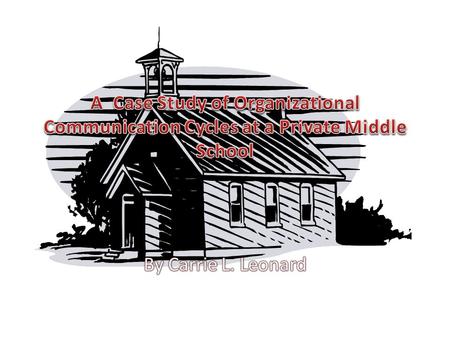 A Case Study of Organizational Communication Cycles at a Private Middle School

By Carrie L. Leonard